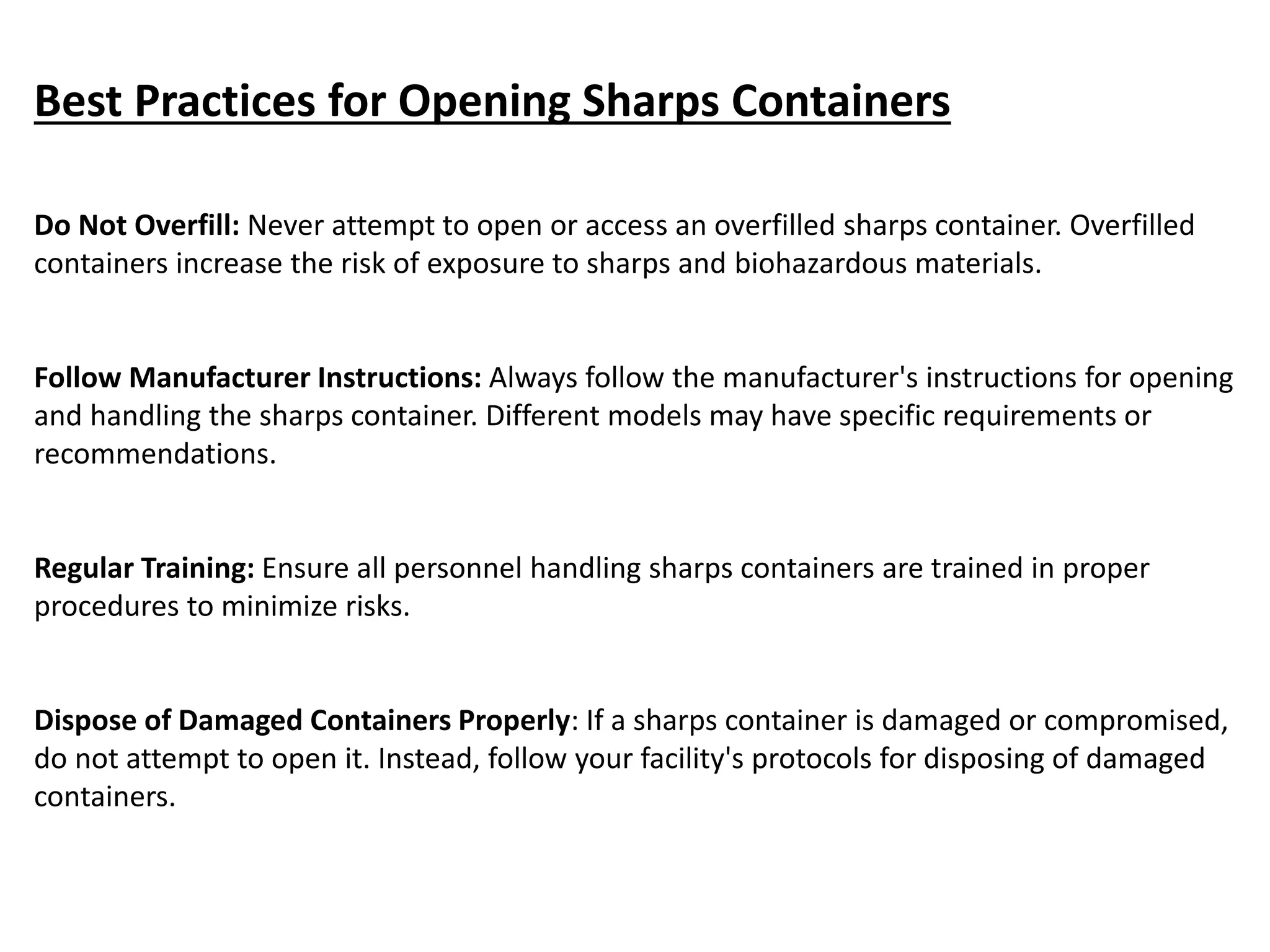 Best Practices for Opening Sharps Containers

Do Not Overfill: Never attempt to open or access an overfilled sharps container. Overfilled containers increase the risk of exposure to sharps and biohazardous materials.

Follow Manufacturer Instructions: Always follow the manufacturer's instructions for opening and handling the sharps container. Different models may have specific requirements or recommendations.

Regular Training: Ensure all personnel handling sharps containers are trained in proper procedures to minimize risks.

Dispose of Damaged Containers Properly: If a sharps container is damaged or compromised, do not attempt to open it. Instead, follow your facility's protocols for disposing of damaged containers.